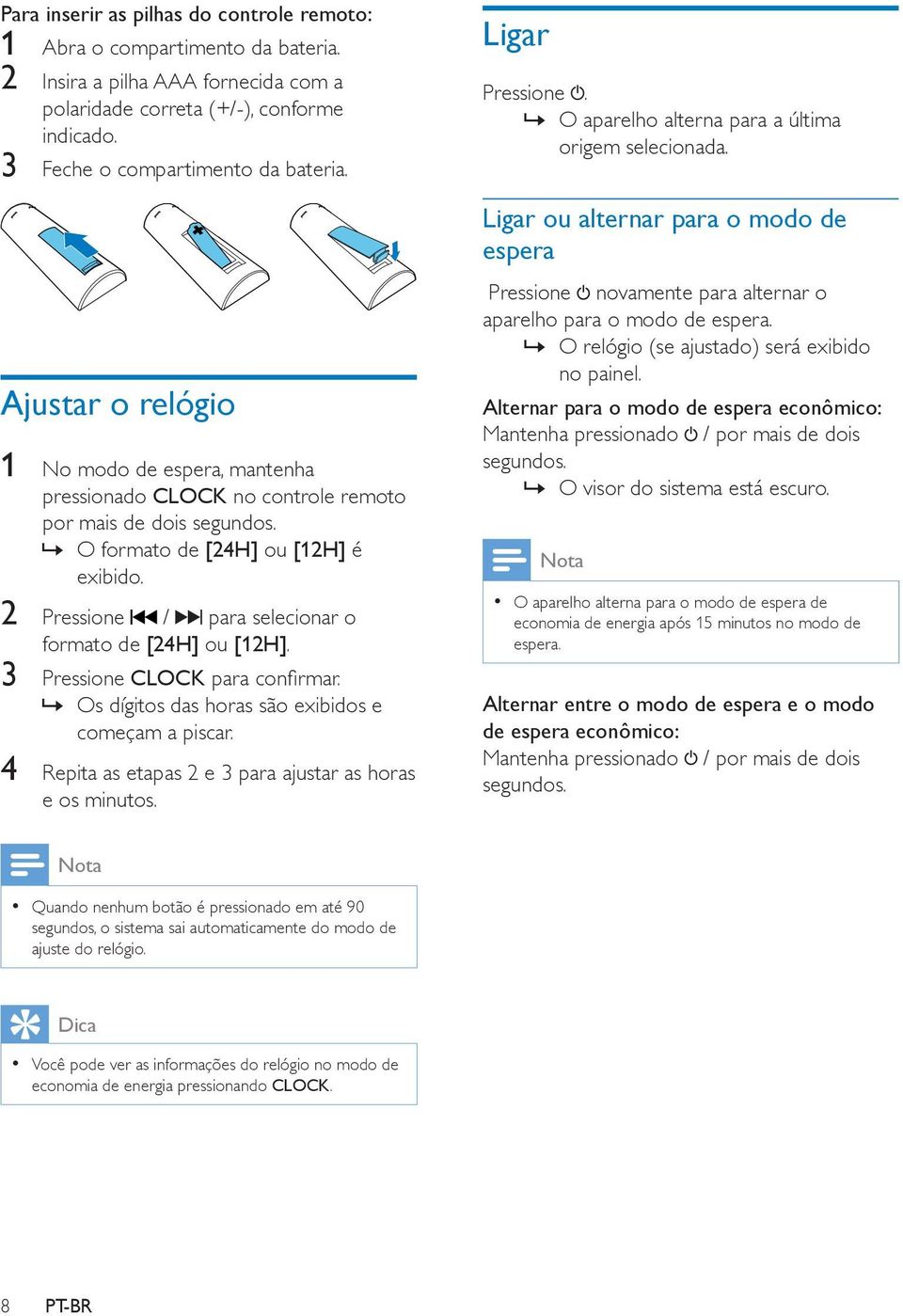 Para inserir as pilhas do controle remoto:

1 Abra o compartimento da bateria.

2 Insira a pilha AAA fornecida com a polaridade correta (+/-), conforme indicado.

3 Feche o compartimento da bateria.

Ajustar o relógio

1 No modo de espera, mantenha pressionado CLOCK no controle remoto por mais de dois segundos.
↳ O formato de [24H] ou [12H] é exibido.

2 Pressione ⏮ / ⏭ para selecionar o formato de [24H] ou [12H].

3 Pressione CLOCK para confirmar.
↳ Os dígitos das horas são exibidos e começam a piscar.

4 Repita as etapas 2 e 3 para ajustar as horas e os minutos.

Nota

• Quando nenhum botão é pressionado em até 90 segundos, o sistema sai automaticamente do modo de ajuste do relógio.

Dica

• Você pode ver as informações do relógio no modo de economia de energia pressionando CLOCK.

Ligar

Pressione ⏻.
↳ O aparelho alterna para a última origem selecionada.

Ligar ou alternar para o modo de espera

Pressione ⏻ novamente para alternar o aparelho para o modo de espera.
↳ O relógio (se ajustado) será exibido no painel.

Alternar para o modo de espera econômico:
Mantenha pressionado ⏻ / por mais de dois segundos.
↳ O visor do sistema está escuro.

Nota

• O aparelho alterna para o modo de espera de economia de energia após 15 minutos no modo de espera.

Alternar entre o modo de espera e o modo de espera econômico:
Mantenha pressionado ⏻ / por mais de dois segundos.

8 PT-BR